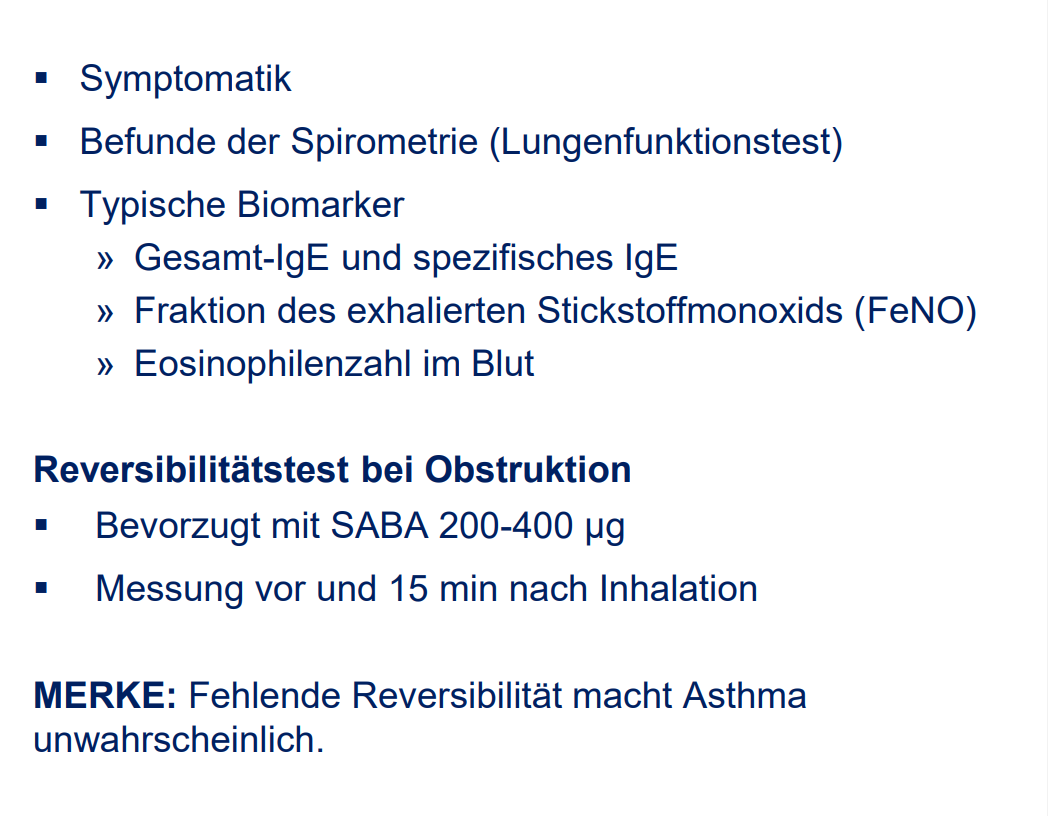 • Symptomatik

• Befunde der Spirometrie (Lungenfunktionstest)

• Typische Biomarker
» Gesamt-IgE und spezifisches IgE
» Fraktion des exhalierten Stickstoffmonoxids (FeNO)
» Eosinophilenzahl im Blut

Reversibilitätstest bei Obstruktion
• Bevorzugt mit SABA 200-400 µg

• Messung vor und 15 min nach Inhalation

MERKE: Fehlende Reversibilität macht Asthma unwahrscheinlich.